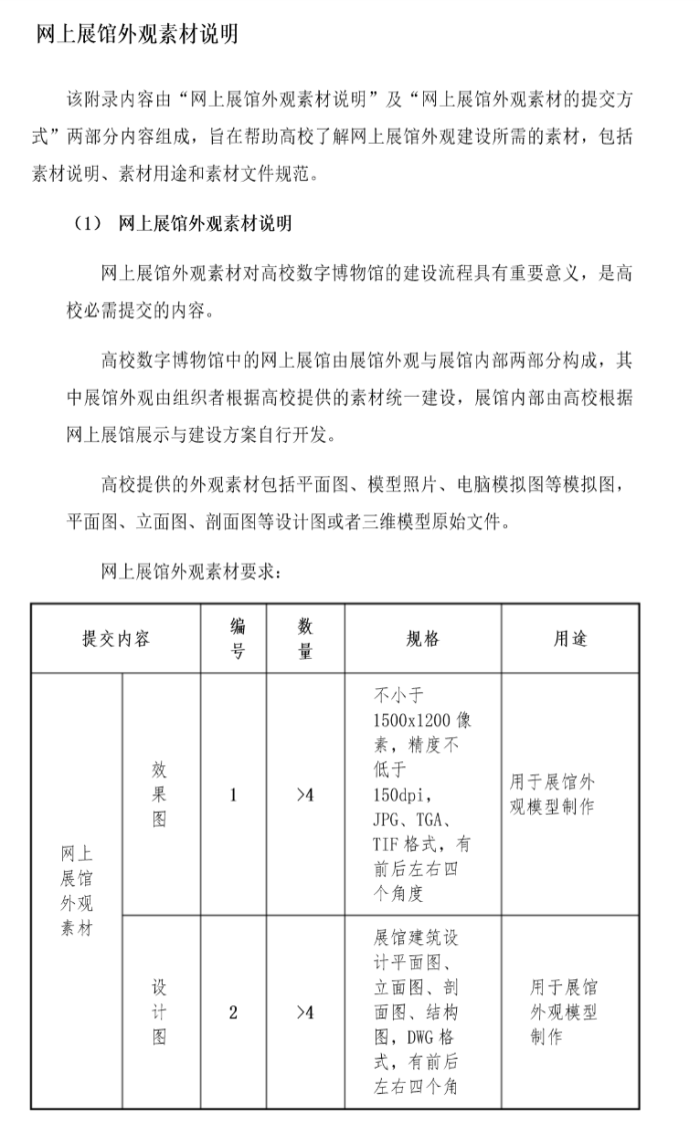 网上展馆外观素材说明

该附录内容由“网上展馆外观素材说明”及“网上展馆外观素材的提交方式”两部分内容组成，旨在帮助高校了解网上展馆外观建设所需的素材，包括素材说明、素材用途和素材文件规范。

（1） 网上展馆外观素材说明

网上展馆外观素材对高校数字博物馆的建设流程具有重要意义，是高校必需提交的内容。

高校数字博物馆中的网上展馆由展馆外观与展馆内部两部分构成，其中展馆外观由组织者根据高校提供的素材统一建设，展馆内部由高校根据网上展馆展示与建设方案自行开发。

高校提供的外观素材包括平面图、模型照片、电脑模拟图等模拟图，平面图、立面图、剖面图等设计图或者三维模型原始文件。

网上展馆外观素材要求：

| 提交内容 | | 编号 | 数量 | 规格 | 用途 |
|---|---|---|---|---|---|
| 网上展馆外观素材 | 效果图 | 1 | >4 | 不小于1500x1200像素，精度不低于150dpi，JPG、TGA、TIF格式，有前后左右四个角度 | 用于展馆外观模型制作 |
| | 设计图 | 2 | >4 | 展馆建筑设计平面图、立面图、剖面图、结构图，DWG格式，有前后左右四个角 | 用于展馆外观模型制作 |